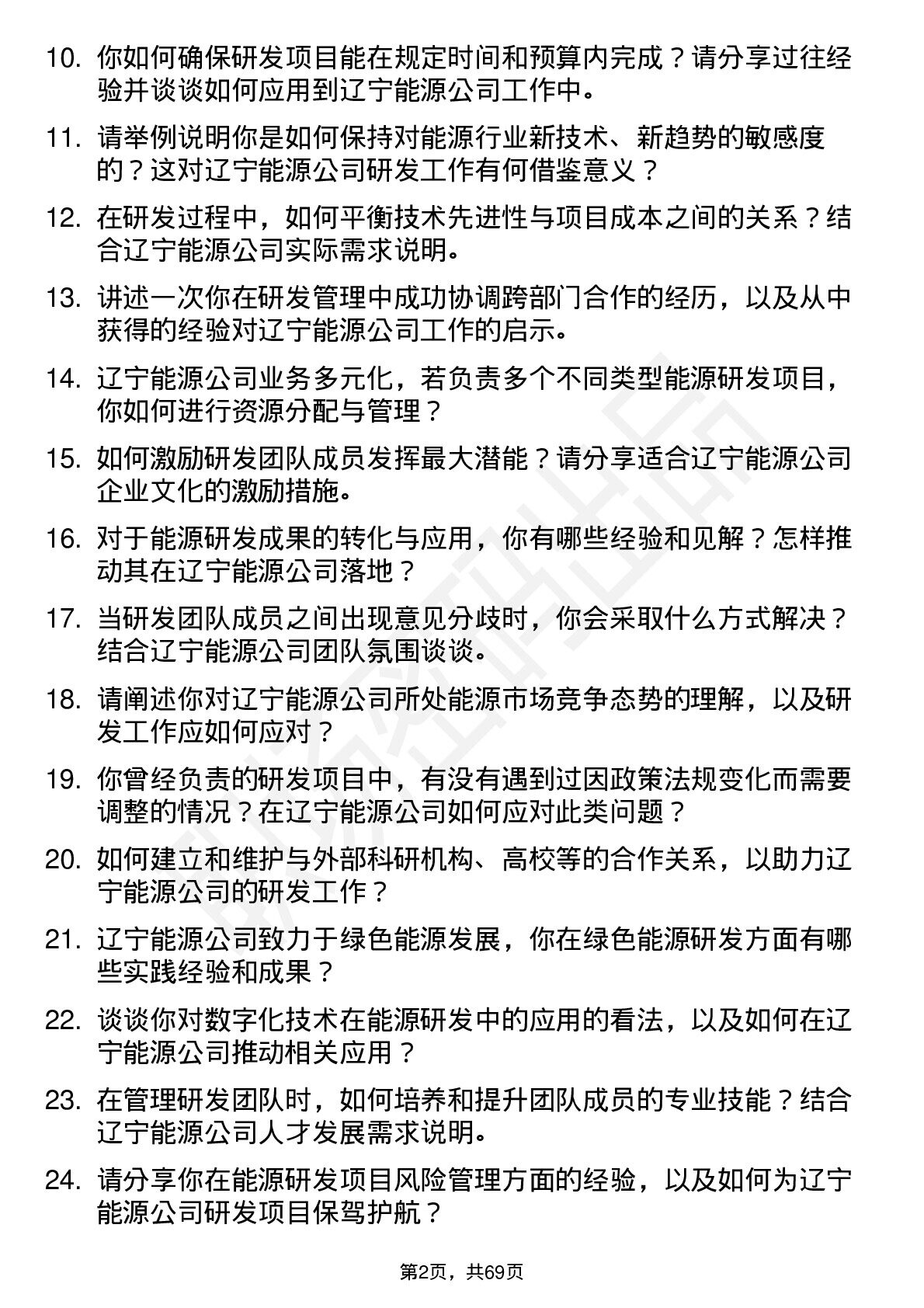 10. 你如何确保研发项目能在规定时间和预算内完成？请分享过往经验并谈谈如何应用到辽宁能源公司工作中。

11. 请举例说明你是如何保持对能源行业新技术、新趋势的敏感度的？这对辽宁能源公司研发工作有何借鉴意义？

12. 在研发过程中，如何平衡技术先进性与项目成本之间的关系？结合辽宁能源公司实际需求说明。

13. 讲述一次你在研发管理中成功协调跨部门合作的经历，以及从中获得的经验对辽宁能源公司工作的启示。

14. 辽宁能源公司业务多元化，若负责多个不同类型能源研发项目，你如何进行资源分配与管理？

15. 如何激励研发团队成员发挥最大潜能？请分享适合辽宁能源公司企业文化的激励措施。

16. 对于能源研发成果的转化与应用，你有哪些经验和见解？怎样推动其在辽宁能源公司落地？

17. 当研发团队成员之间出现意见分歧时，你会采取什么方式解决？结合辽宁能源公司团队氛围谈谈。

18. 请阐述你对辽宁能源公司所处能源市场竞争态势的理解，以及研发工作应如何应对？

19. 你曾经负责的研发项目中，有没有遇到过因政策法规变化而需要调整的情况？在辽宁能源公司如何应对此类问题？

20. 如何建立和维护与外部科研机构、高校等的合作关系，以助力辽宁能源公司的研发工作？

21. 辽宁能源公司致力于绿色能源发展，你在绿色能源研发方面有哪些实践经验和成果？

22. 谈谈你对数字化技术在能源研发中的应用的看法，以及如何在辽宁能源公司推动相关应用？

23. 在管理研发团队时，如何培养和提升团队成员的专业技能？结合辽宁能源公司人才发展需求说明。

24. 请分享你在能源研发项目风险管理方面的经验，以及如何为辽宁能源公司研发项目保驾护航？

第2页，共69页